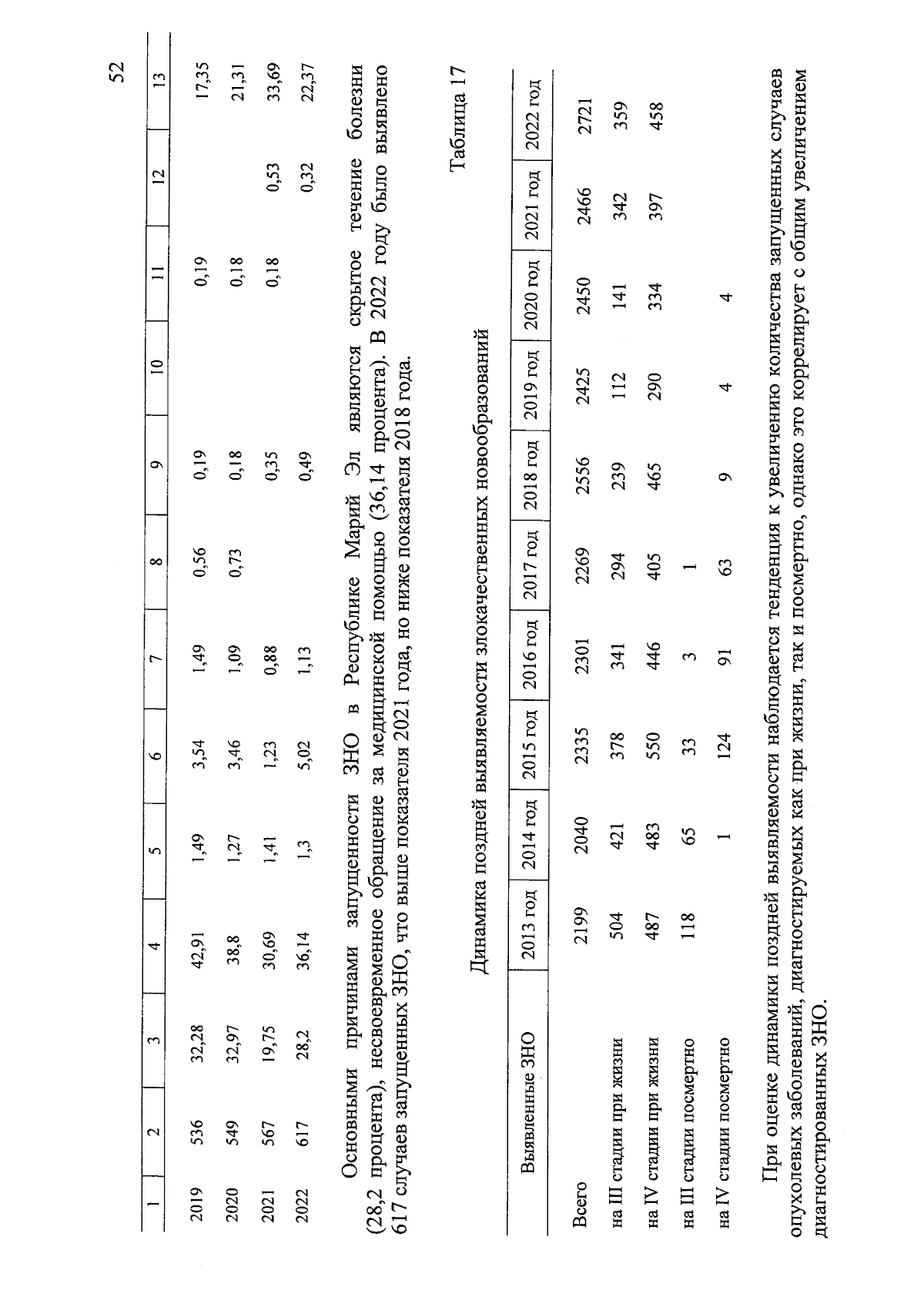 52

| 1 | 2 | 3 | 4 | 5 | 6 | 7 | 8 | 9 | 10 | 11 | 12 | 13 |
|---|---|---|---|---|---|---|---|---|---|---|---|---|
| 2019 | 536 | 32,28 | 42,91 | 1,49 | 3,54 | 1,49 | 0,56 | 0,19 | | 0,19 | | 17,35 |
| 2020 | 549 | 32,97 | 38,8 | 1,27 | 3,46 | 1,09 | 0,73 | 0,18 | | 0,18 | | 21,31 |
| 2021 | 567 | 19,75 | 30,69 | 1,41 | 1,23 | 0,88 | | 0,35 | | 0,18 | 0,53 | 33,69 |
| 2022 | 617 | 28,2 | 36,14 | 1,3 | 5,02 | 1,13 | | 0,49 | | | 0,32 | 22,37 |

Основными причинами запущенности ЗНО в Республике Марий Эл являются скрытое течение болезни (28,2 процента), несвоевременное обращение за медицинской помощью (36,14 процента). В 2022 году было выявлено 617 случаев запущенных ЗНО, что выше показателя 2021 года, но ниже показателя 2018 года.

Таблица 17

Динамика поздней выявляемости злокачественных новообразований

| Выявленные ЗНО | 2013 год | 2014 год | 2015 год | 2016 год | 2017 год | 2018 год | 2019 год | 2020 год | 2021 год | 2022 год |
|---|---|---|---|---|---|---|---|---|---|---|
| Всего | 2199 | 2040 | 2335 | 2301 | 2269 | 2556 | 2425 | 2450 | 2466 | 2721 |
| на III стадии при жизни | 504 | 421 | 378 | 341 | 294 | 239 | 112 | 141 | 342 | 359 |
| на IV стадии при жизни | 487 | 483 | 550 | 446 | 405 | 465 | 290 | 334 | 397 | 458 |
| на III стадии посмертно | 118 | 65 | 33 | 3 | 1 | | | | | |
| на IV стадии посмертно | | 1 | 124 | 91 | 63 | 9 | 4 | 4 | | |

При оценке динамики поздней выявляемости наблюдается тенденция к увеличению количества запущенных случаев опухолевых заболеваний, диагностируемых как при жизни, так и посмертно, однако это коррелирует с общим увеличением диагностированных ЗНО.